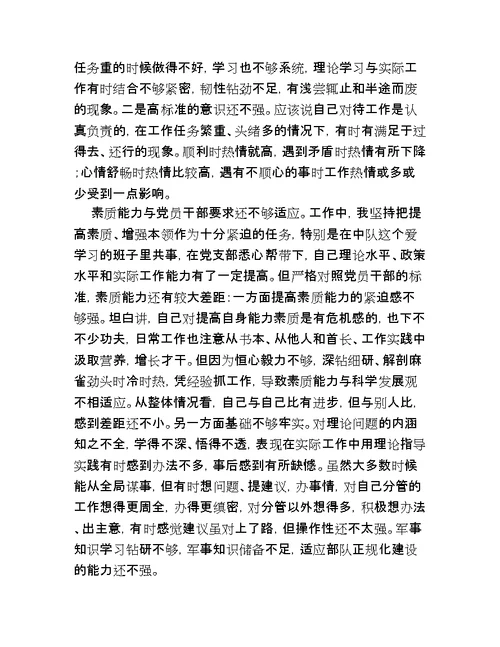 任务重的时候做得不好，学习也不够系统，理论学习与实际工作有时结合不够紧密，韧性钻劲不足，有浅尝辄止和半途而废的现象。二是高标准的意识还不强。应该说自己对待工作是认真负责的，在工作任务繁重、头绪多的情况下，有时有满足于过得去、还行的现象。顺利时热情就高，遇到矛盾时热情有所下降；心情舒畅时热情比较高，遇有不顺心的事时工作热情或多或少受到一点影响。

素质能力与党员干部要求还不够适应。工作中，我坚持把提高素质、增强本领作为十分紧迫的任务，特别是在中队这个爱学习的班子里共事，在党支部悉心帮带下，自己理论水平、政策水平和实际工作能力有了一定提高。但严格对照党员干部的标准，素质能力还有较大差距：一方面提高素质能力的紧迫感不够强。坦白讲，自己对提高自身能力素质是有危机感的，也下不不少功夫，日常工作也注意从书本、从他人和首长、工作实践中汲取营养，增长才干。但因为恒心毅力不够，深钻细研、解剖麻雀劲头时冷时热，凭经验抓工作，导致素质能力与科学发展观不相适应。从整体情况看，自己与自己比有进步，但与别人比，感到差距还不小。另一方面基础不够牢实。对理论问题的内涵知之不全，学得不深、悟得不透，表现在实际工作中用理论指导实践有时感到办法不多，事后感到有所缺憾。虽然大多数时候能从全局谋事，但有时想问题、提建议，办事情，对自己分管的工作想得更周全，办得更缜密，对分管以外想得多，积极想办法、出主意，有时感觉建议虽对上了路，但操作性还不太强。军事知识学习钻研不够，军事知识储备不足，适应部队正规化建设的能力还不强。